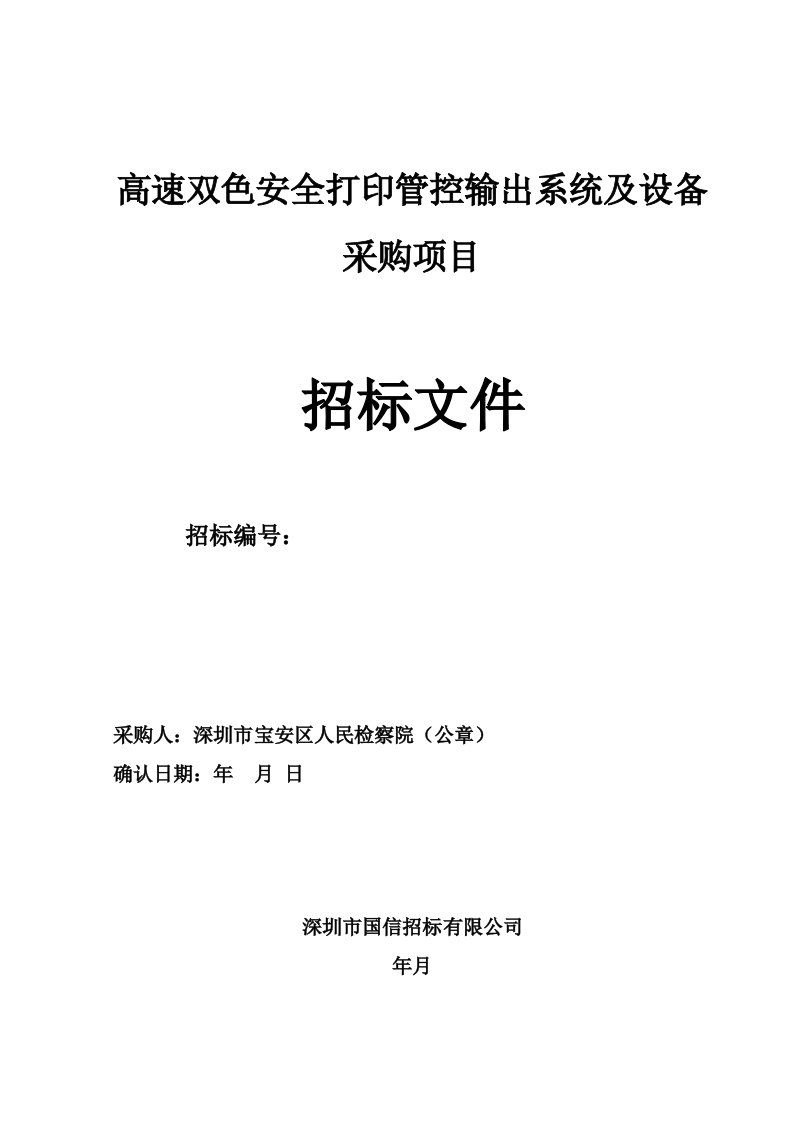 高速双色安全打印管控输出系统及设备采购项目

招标文件

招标编号：

采购人：深圳市宝安区人民检察院（公章）
确认日期：年　月 日

深圳市国信招标有限公司

年月